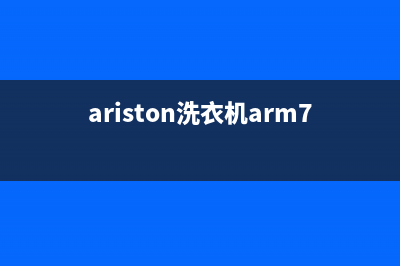 ariston洗衣机arm7